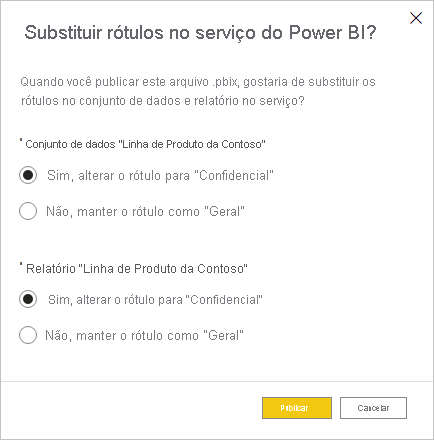 Substituir rótulos no serviço do Power BI?

Quando você publicar este arquivo .pbix, gostaria de substituir os rótulos no conjunto de dados e relatório no serviço?

' Conjunto de dados "Linha de Produto da Contoso"

Sim, alterar o rótulo para "Confidencial"

Não, manter o rótulo como "Geral"

' Relatório "Linha de Produto da Contoso"

Sim, alterar o rótulo para "Confidencial"

Não, manter o rótulo como "Geral"

Publicar

Cancelar